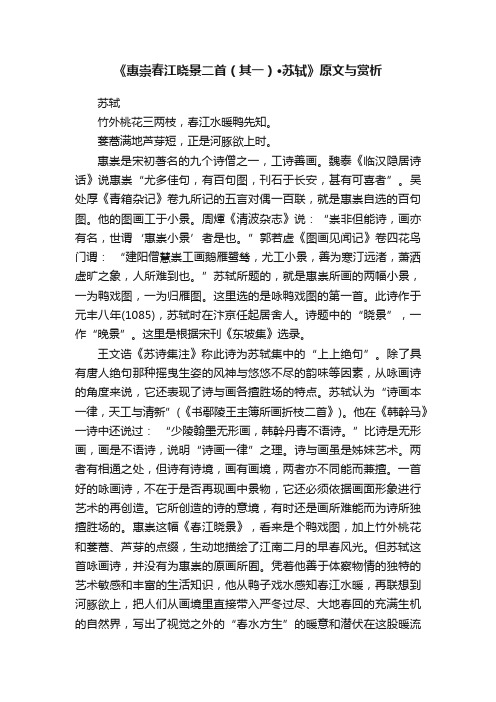 《惠崇春江晓景二首（其一）·苏轼》原文与赏析

苏轼

竹外桃花三两枝，春江水暖鸭先知。

蒌蒿满地芦芽短，正是河豚欲上时。

惠崇是宋初著名的九个诗僧之一，工诗善画。魏泰《临汉隐居诗话》说惠崇“尤多佳句，有百句图，刊石于长安，甚有可喜者”。吴处厚《青箱杂记》卷九所记的五言对偶一百联，就是惠崇自选的百句图。他的图画工于小景。周煇《清波杂志》说：“崇非但能诗，画亦有名，世谓‘惠崇小景’者是也。”郭若虚《图画见闻记》卷四花鸟门谓：“建阳僧慧崇工画鹅雁鹭鸶，尤工小景，善为寒汀远渚，萧洒虚旷之象，人所难到也。”苏轼所题的，就是惠崇所画的两幅小景，一为鸭戏图，一为归雁图。这里选的是咏鸭戏图的第一首。此诗作于元丰八年(1085)，苏轼时在汴京任起居舍人。诗题中的“晓景”，一作“晚景”。这里是根据宋刊《东坡集》选录。

王文诰《苏诗集注》称此诗为苏轼集中的“上上绝句”。除了具有唐人绝句那种摇曳生姿的风神与悠悠不尽的韵味等因素，从咏画诗的角度来说，它还表现了诗与画各擅胜场的特点。苏轼认为“诗画本一律，天工与清新”（《书鄢陵王主簿所画折枝二首》）。他在《韩幹马》一诗中还说过：“少陵翰墨无形画，韩幹丹青不语诗。”比诗是无形画，画是不语诗，说明“诗画一律”之理。诗与画虽是姊妹艺术。两者有相通之处，但诗有诗境，画有画境，两者亦不同能而兼擅。一首好的咏画诗，不在于是否再现画中景物，它还必须依据画面形象进行艺术的再创造。它所创造的诗的意境，有时还是画所难能而为诗所独擅胜场的。惠崇这幅《春江晓景》，看来是个鸭戏图，加上竹外桃花和蒌蒿、芦芽的点缀，生动地描绘了江南二月的早春风光。但苏轼这首咏画诗，并没有为惠崇的原画所囿。凭着他善于体察物情的独特的艺术敏感和丰富的生活知识，他从鸭子戏水感知春江水暖，再联想到河豚欲上，把人们从画境里直接带入严冬过尽、大地春回的充满生机的自然界，写出了视觉之外的“春水方生”的暖意和潜伏在这股暖流